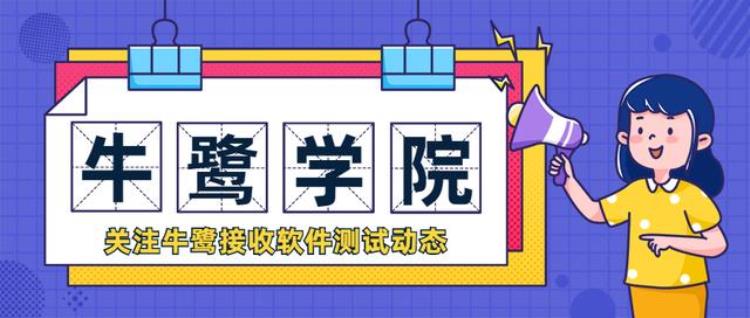 牛鹭学院

关注牛鹭接收软件测试动态